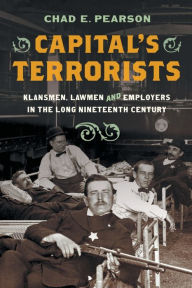 CHAD E. PEARSON

CAPITAL'S TERRORISTS

KLANSMEN, LAWMEN AND EMPLOYERS IN THE LONG NINETEENTH CENTURY